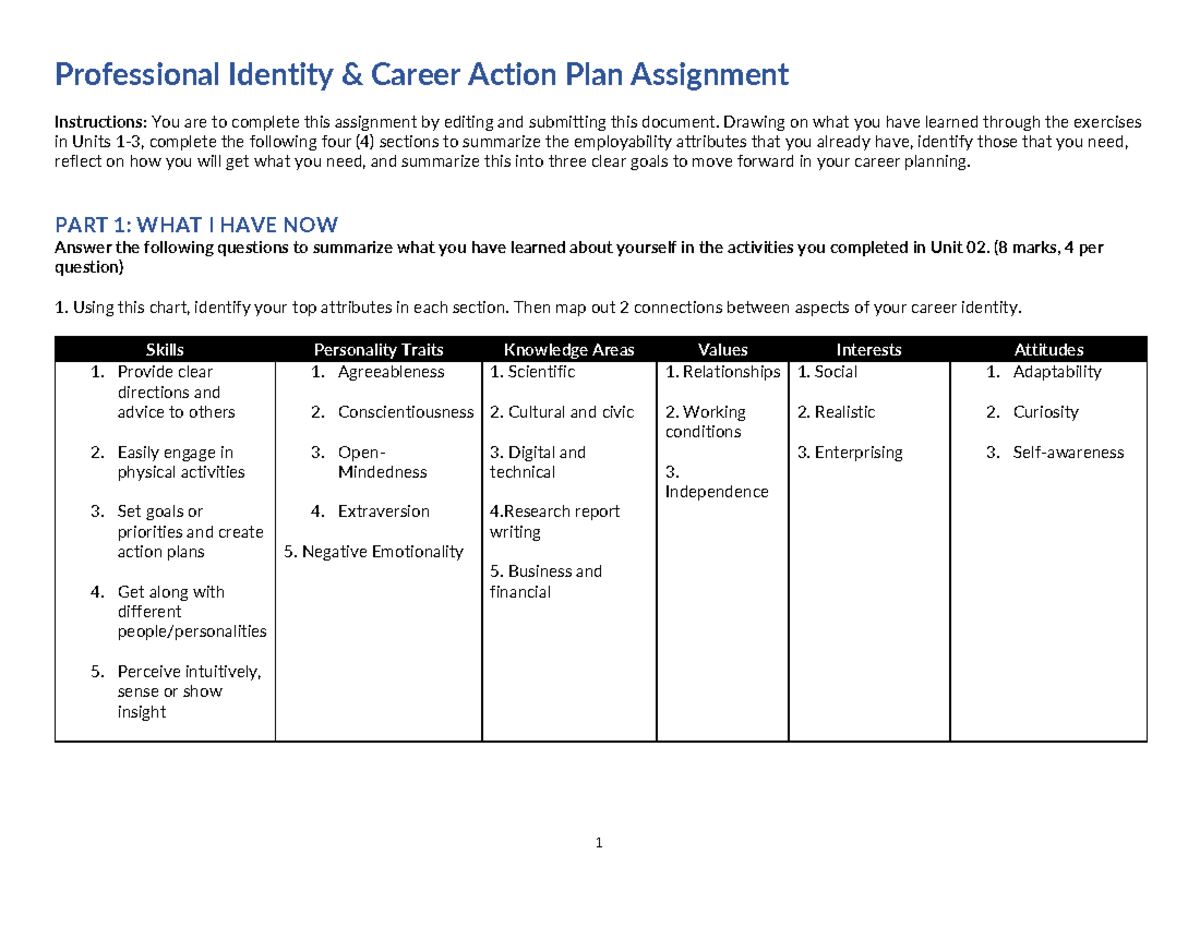 Professional Identity & Career Action Plan Assignment

Instructions: You are to complete this assignment by editing and submitting this document. Drawing on what you have learned through the exercises in Units 1-3, complete the following four (4) sections to summarize the employability attributes that you already have, identify those that you need, reflect on how you will get what you need, and summarize this into three clear goals to move forward in your career planning.

PART 1: WHAT I HAVE NOW
Answer the following questions to summarize what you have learned about yourself in the activities you completed in Unit 02. (8 marks, 4 per question)

1. Using this chart, identify your top attributes in each section. Then map out 2 connections between aspects of your career identity.

| Skills | Personality Traits | Knowledge Areas | Values | Interests | Attitudes |
|---|---|---|---|---|---|
| 1. Provide clear directions and advice to others 2. Easily engage in physical activities 3. Set goals or priorities and create action plans 4. Get along with different people/personalities 5. Perceive intuitively, sense or show insight | 1. Agreeableness 2. Conscientiousness 3. Open-Mindedness 4. Extraversion 5. Negative Emotionality | 1. Scientific 2. Cultural and civic 3. Digital and technical 4.Research report writing 5. Business and financial | 1. Relationships 2. Working conditions 3. Independence | 1. Social 2. Realistic 3. Enterprising | 1. Adaptability 2. Curiosity 3. Self-awareness |

1